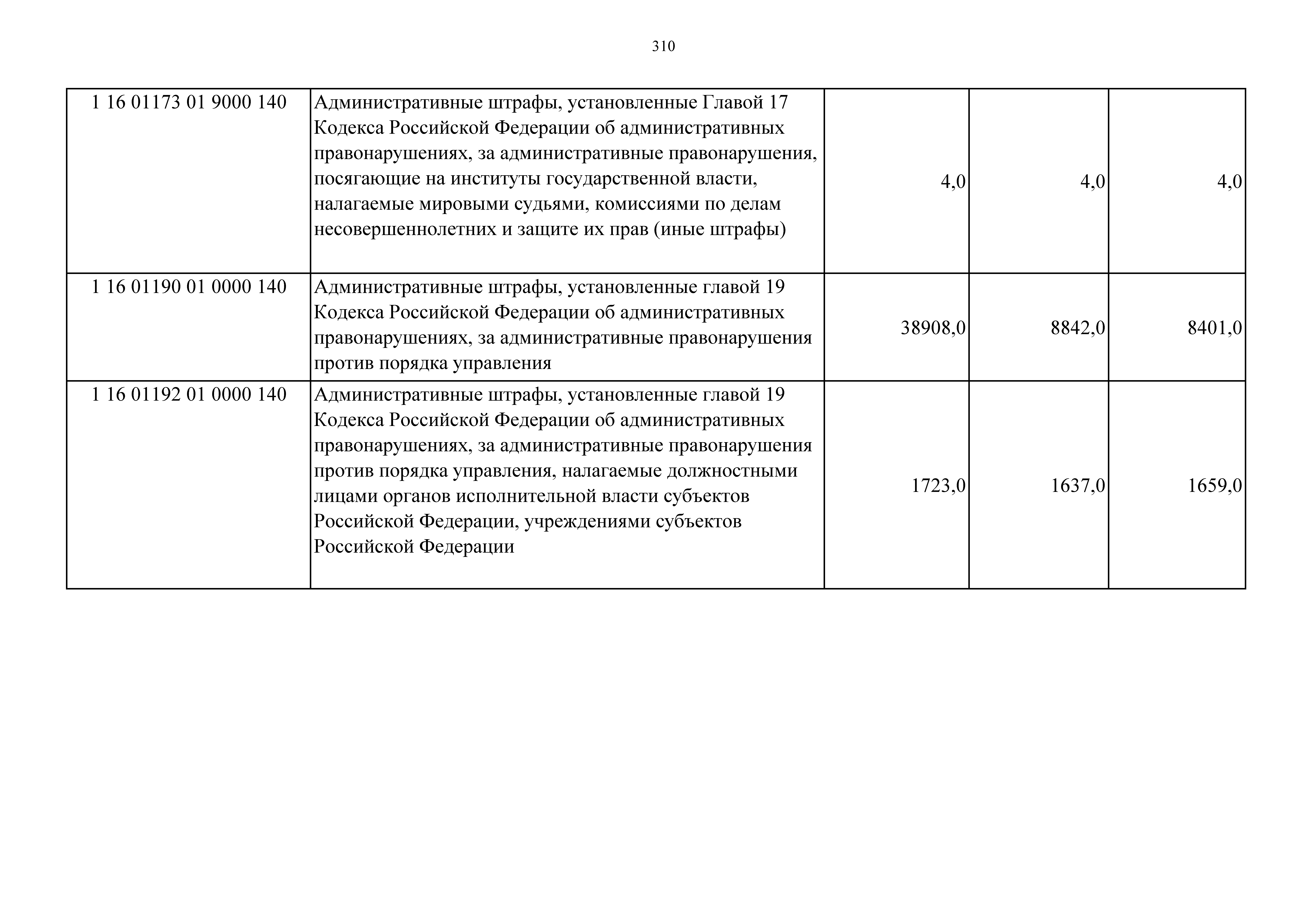 310

| | | | | |
|---|---|---|---|---|
| 1 16 01173 01 9000 140 | Административные штрафы, установленные Главой 17 Кодекса Российской Федерации об административных правонарушениях, за административные правонарушения, посягающие на институты государственной власти, налагаемые мировыми судьями, комиссиями по делам несовершеннолетних и защите их прав (иные штрафы) | 4,0 | 4,0 | 4,0 |
| 1 16 01190 01 0000 140 | Административные штрафы, установленные главой 19 Кодекса Российской Федерации об административных правонарушениях, за административные правонарушения против порядка управления | 38908,0 | 8842,0 | 8401,0 |
| 1 16 01192 01 0000 140 | Административные штрафы, установленные главой 19 Кодекса Российской Федерации об административных правонарушениях, за административные правонарушения против порядка управления, налагаемые должностными лицами органов исполнительной власти субъектов Российской Федерации, учреждениями субъектов Российской Федерации | 1723,0 | 1637,0 | 1659,0 |